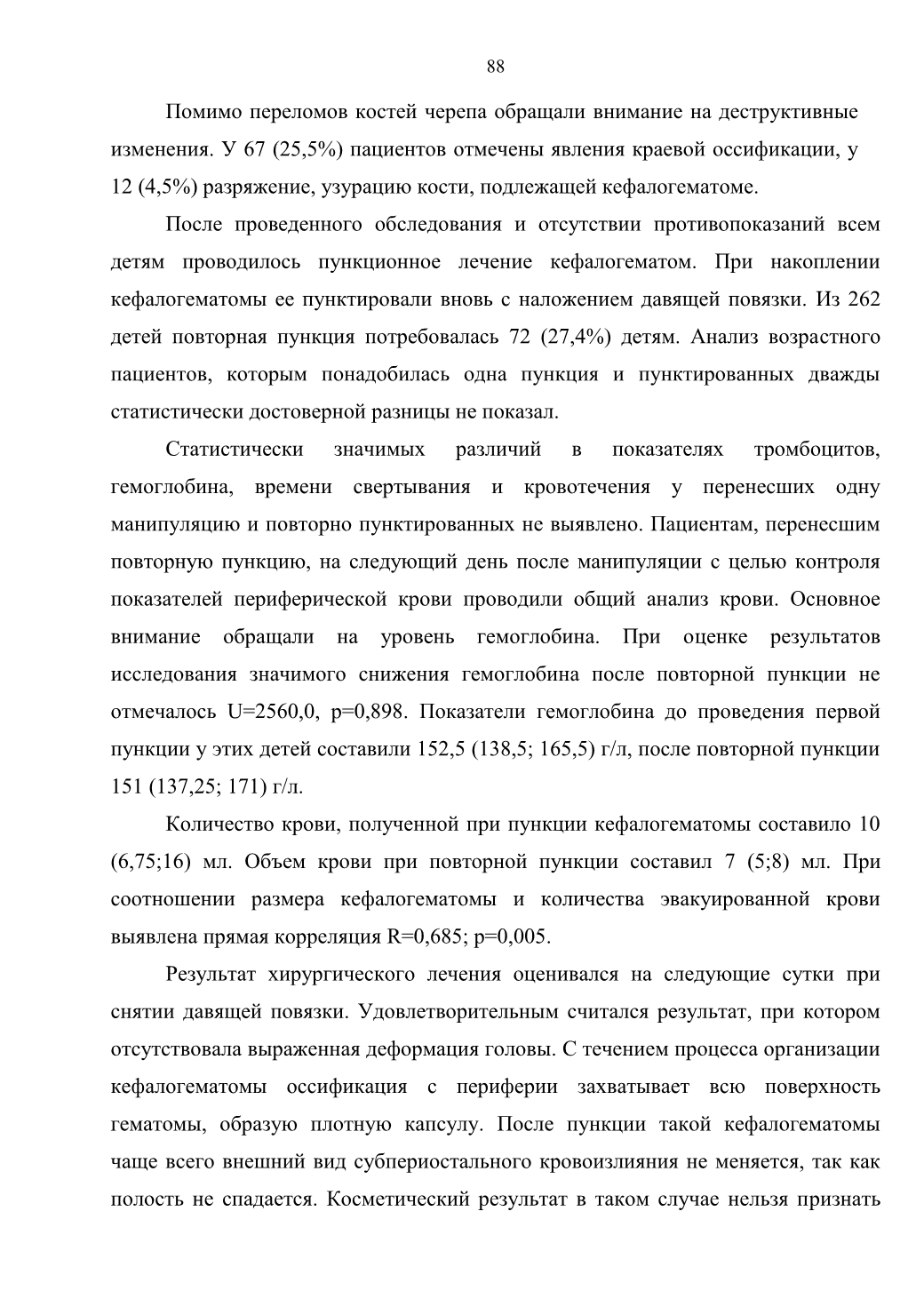 88

Помимо переломов костей черепа обращали внимание на деструктивные изменения. У 67 (25,5%) пациентов отмечены явления краевой оссификации, у 12 (4,5%) разряжение, узурацию кости, подлежащей кефалогематоме.

После проведенного обследования и отсутствии противопоказаний всем детям проводилось пункционное лечение кефалогематом. При накоплении кефалогематомы ее пунктировали вновь с наложением давящей повязки. Из 262 детей повторная пункция потребовалась 72 (27,4%) детям. Анализ возрастного пациентов, которым понадобилась одна пункция и пунктированных дважды статистически достоверной разницы не показал.

Статистически значимых различий в показателях тромбоцитов, гемоглобина, времени свертывания и кровотечения у перенесших одну манипуляцию и повторно пунктированных не выявлено. Пациентам, перенесшим повторную пункцию, на следующий день после манипуляции с целью контроля показателей периферической крови проводили общий анализ крови. Основное внимание обращали на уровень гемоглобина. При оценке результатов исследования значимого снижения гемоглобина после повторной пункции не отмечалось U=2560,0, p=0,898. Показатели гемоглобина до проведения первой пункции у этих детей составили 152,5 (138,5; 165,5) г/л, после повторной пункции 151 (137,25; 171) г/л.

Количество крови, полученной при пункции кефалогематомы составило 10 (6,75;16) мл. Объем крови при повторной пункции составил 7 (5;8) мл. При соотношении размера кефалогематомы и количества эвакуированной крови выявлена прямая корреляция R=0,685; p=0,005.

Результат хирургического лечения оценивался на следующие сутки при снятии давящей повязки. Удовлетворительным считался результат, при котором отсутствовала выраженная деформация головы. С течением процесса организации кефалогематомы оссификация с периферии захватывает всю поверхность гематомы, образую плотную капсулу. После пункции такой кефалогематомы чаще всего внешний вид субпериостального кровоизлияния не меняется, так как полость не спадается. Косметический результат в таком случае нельзя признать